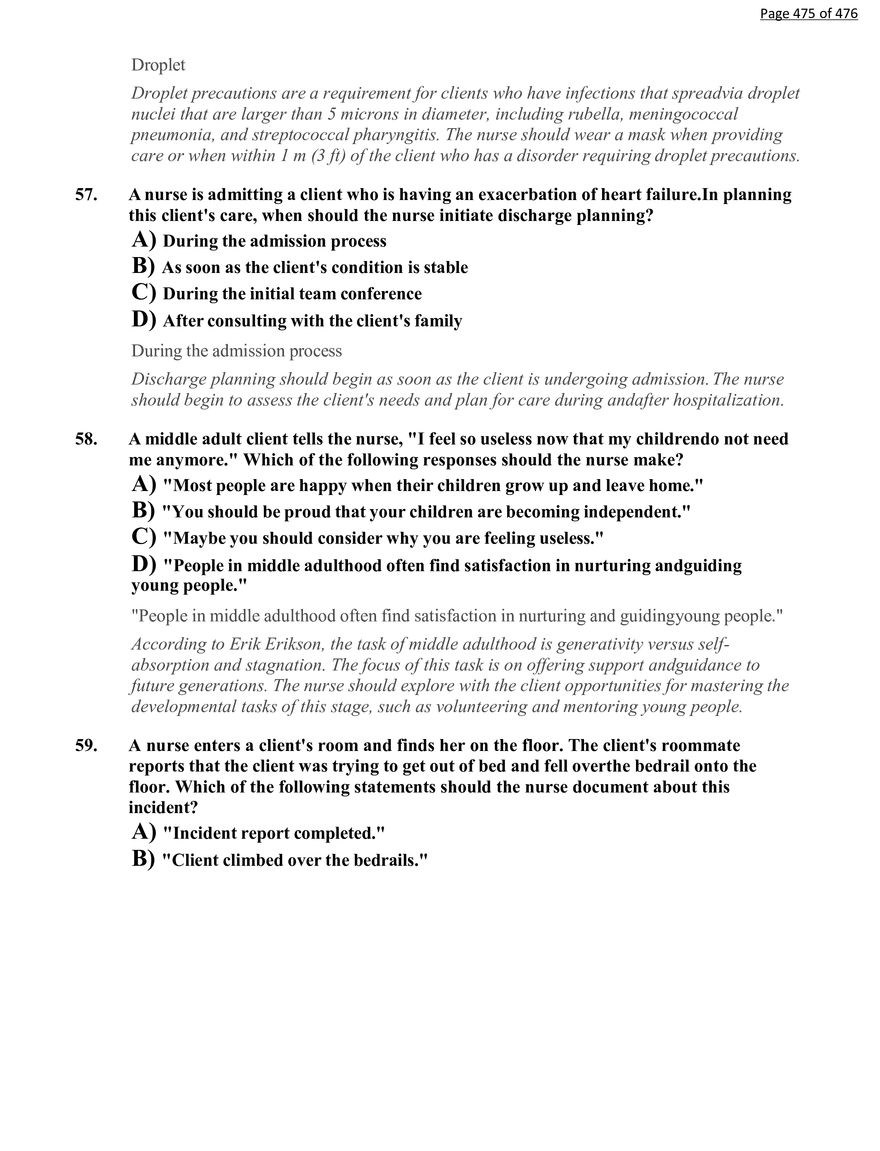 Page 475 of 476

Droplet

Droplet precautions are a requirement for clients who have infections that spreadvia droplet nuclei that are larger than 5 microns in diameter, including rubella, meningococcal pneumonia, and streptococcal pharyngitis. The nurse should wear a mask when providing care or when within 1 m (3 ft) of the client who has a disorder requiring droplet precautions.

57. A nurse is admitting a client who is having an exacerbation of heart failure.In planning this client's care, when should the nurse initiate discharge planning?

A) During the admission process

B) As soon as the client's condition is stable

C) During the initial team conference

D) After consulting with the client's family

During the admission process

Discharge planning should begin as soon as the client is undergoing admission. The nurse should begin to assess the client's needs and plan for care during andafter hospitalization.

58. A middle adult client tells the nurse, "I feel so useless now that my childrendo not need me anymore." Which of the following responses should the nurse make?

A) "Most people are happy when their children grow up and leave home."

B) "You should be proud that your children are becoming independent."

C) "Maybe you should consider why you are feeling useless."

D) "People in middle adulthood often find satisfaction in nurturing andguiding young people."

"People in middle adulthood often find satisfaction in nurturing and guidingyoung people."

According to Erik Erikson, the task of middle adulthood is generativity versus self-absorption and stagnation. The focus of this task is on offering support andguidance to future generations. The nurse should explore with the client opportunities for mastering the developmental tasks of this stage, such as volunteering and mentoring young people.

59. A nurse enters a client's room and finds her on the floor. The client's roommate reports that the client was trying to get out of bed and fell overthe bedrail onto the floor. Which of the following statements should the nurse document about this incident?

A) "Incident report completed."

B) "Client climbed over the bedrails."